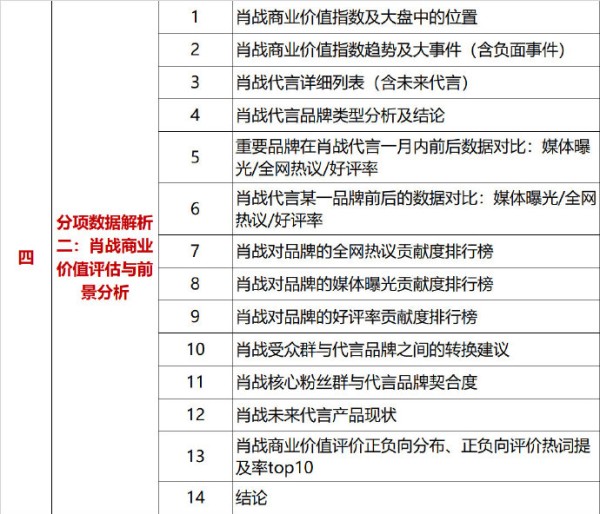 | 四 | 分项数据解析二：肖战商业价值评估与前景分析 | 1 | 肖战商业价值指数及大盘中的位置 |
|---|---|---|---|
| | | 2 | 肖战商业价值指数趋势及大事件（含负面事件） |
| | | 3 | 肖战代言详细列表（含未来代言） |
| | | 4 | 肖战代言品牌类型分析及结论 |
| | | 5 | 重要品牌在肖战代言一月内前后数据对比：媒体曝光/全网热议/好评率 |
| | | 6 | 肖战代言某一品牌前后的数据对比：媒体曝光/全网热议/好评率 |
| | | 7 | 肖战对品牌的全网热议贡献度排行榜 |
| | | 8 | 肖战对品牌的媒体曝光贡献度排行榜 |
| | | 9 | 肖战对品牌的好评率贡献度排行榜 |
| | | 10 | 肖战受众群与代言品牌之间的转换建议 |
| | | 11 | 肖战核心粉丝群与代言品牌契合度 |
| | | 12 | 肖战未来代言产品现状 |
| | | 13 | 肖战商业价值评价正负向分布、正负向评价热词提及率top10 |
| | | 14 | 结论 |